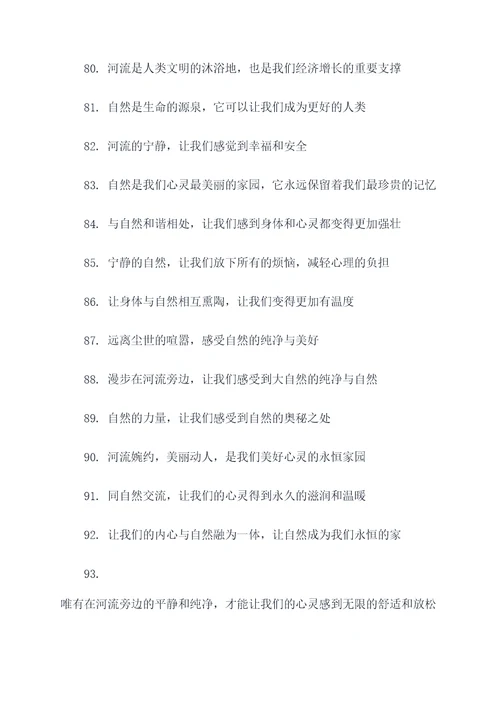 80. 河流是人类文明的沐浴地，也是我们经济增长的重要支撑

81. 自然是生命的源泉，它可以让我们成为更好的人类

82. 河流的宁静，让我们感觉到幸福和安全

83. 自然是我们心灵最美丽的家园，它永远保留着我们最珍贵的记忆

84. 与自然和谐相处，让我们感到身体和心灵都变得更加强壮

85. 宁静的自然，让我们放下所有的烦恼，减轻心理的负担

86. 让身体与自然相互熏陶，让我们变得更加有温度

87. 远离尘世的喧嚣，感受自然的纯净与美好

88. 漫步在河流旁边，让我们感受到大自然的纯净与自然

89. 自然的力量，让我们感受到自然的奥秘之处

90. 河流婉约，美丽动人，是我们美好心灵的永恒家园

91. 同自然交流，让我们的心灵得到永久的滋润和温暖

92. 让我们的内心与自然融为一体，让自然成为我们永恒的家

93.

唯有在河流旁边的平静和纯净，才能让我们的心灵感到无限的舒适和放松